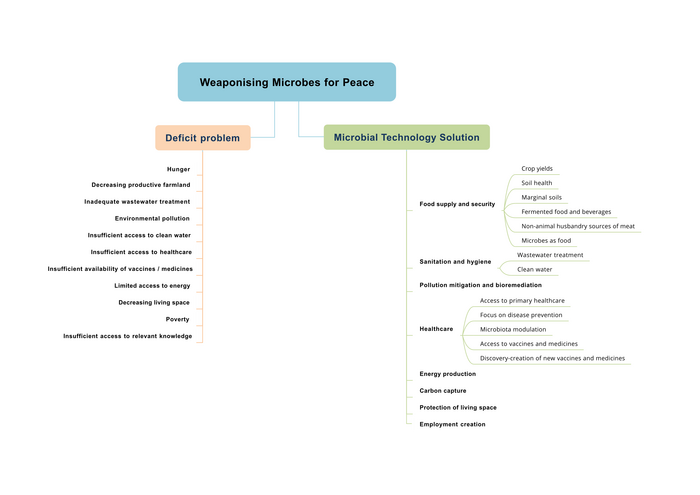 Weaponising Microbes for Peace

Deficit problem

Hunger

Decreasing productive farmland

Inadequate wastewater treatment

Environmental pollution

Insufficient access to clean water

Insufficient access to healthcare

Insufficient availability of vaccines / medicines

Limited access to energy

Decreasing living space

Poverty

Insufficient access to relevant knowledge

Microbial Technology Solution

Food supply and security

Crop yields

Soil health

Marginal soils

Fermented food and beverages

Non-animal husbandry sources of meat

Microbes as food

Sanitation and hygiene

Wastewater treatment

Clean water

Pollution mitigation and bioremediation

Healthcare

Access to primary healthcare

Focus on disease prevention

Microbiota modulation

Access to vaccines and medicines

Discovery-creation of new vaccines and medicines

Energy production

Carbon capture

Protection of living space

Employment creation